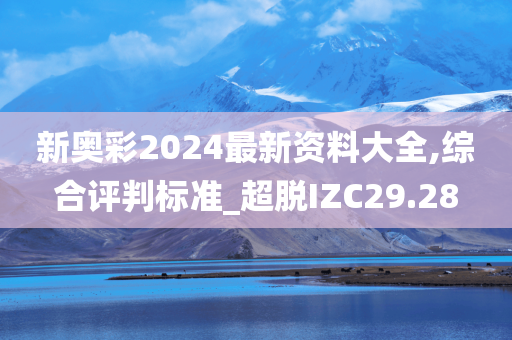 新奥彩2024最新资料大全,综合评判标准_超脱IZC29.28